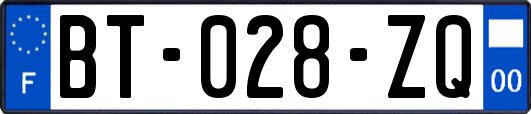 F
BT-028-ZQ
00